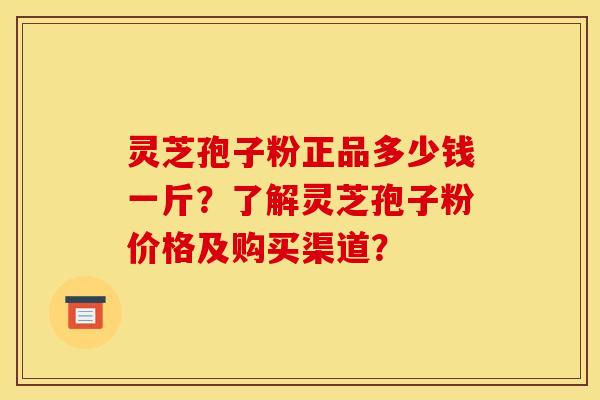 灵芝孢子粉正品多少钱一斤？了解灵芝孢子粉价格及购买渠道？